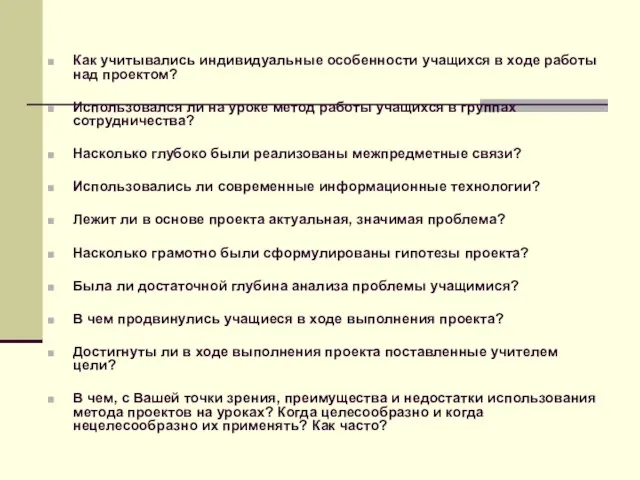 Как учитывались индивидуальные особенности учащихся в ходе работы над проектом?

Использовался ли на уроке метод работы учащихся в группах сотрудничества?

Насколько глубоко были реализованы межпредметные связи?

Использовались ли современные информационные технологии?

Лежит ли в основе проекта актуальная, значимая проблема?

Насколько грамотно были сформулированы гипотезы проекта?

Была ли достаточной глубина анализа проблемы учащимися?

В чем продвинулись учащиеся в ходе выполнения проекта?

Достигнуты ли в ходе выполнения проекта поставленные учителем цели?

В чем, с Вашей точки зрения, преимущества и недостатки использования метода проектов на уроках? Когда целесообразно и когда нецелесообразно их применять? Как часто?